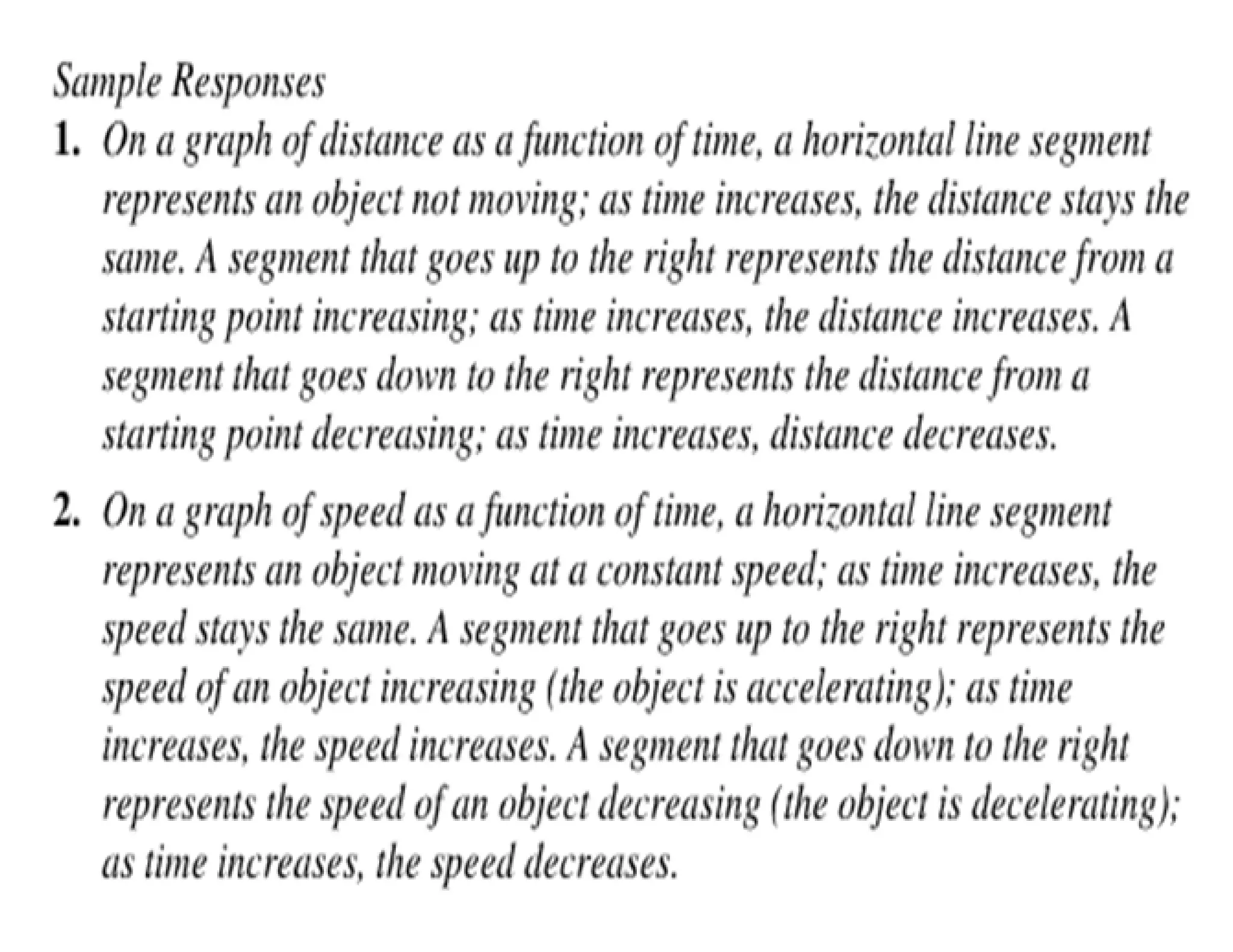 Sample Responses

1. On a graph of distance as a function of time, a horizontal line segment represents an object not moving; as time increases, the distance stays the same. A segment that goes up to the right represents the distance from a starting point increasing; as time increases, the distance increases. A segment that goes down to the right represents the distance from a starting point decreasing; as time increases, distance decreases.

2. On a graph of speed as a function of time, a horizontal line segment represents an object moving at a constant speed; as time increases, the speed stays the same. A segment that goes up to the right represents the speed of an object increasing (the object is accelerating); as time increases, the speed increases. A segment that goes down to the right represents the speed of an object decreasing (the object is decelerating); as time increases, the speed decreases.